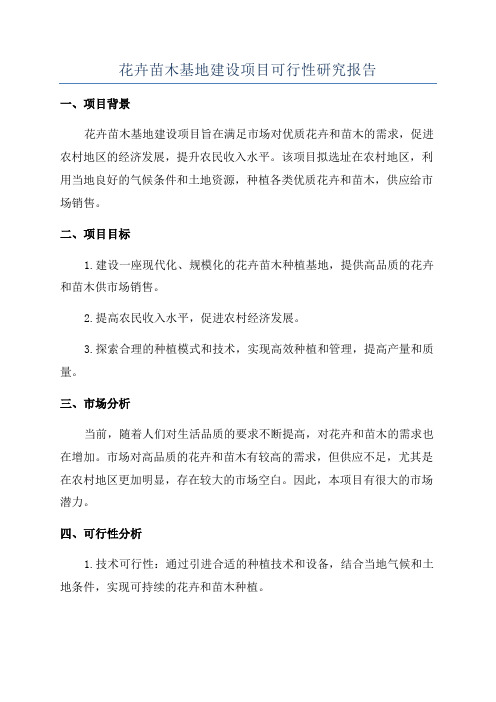 花卉苗木基地建设项目可行性研究报告

一、项目背景

花卉苗木基地建设项目旨在满足市场对优质花卉和苗木的需求，促进农村地区的经济发展，提升农民收入水平。该项目拟选址在农村地区，利用当地良好的气候条件和土地资源，种植各类优质花卉和苗木，供应给市场销售。

二、项目目标

1.建设一座现代化、规模化的花卉苗木种植基地，提供高品质的花卉和苗木供市场销售。

2.提高农民收入水平，促进农村经济发展。

3.探索合理的种植模式和技术，实现高效种植和管理，提高产量和质量。

三、市场分析

当前，随着人们对生活品质的要求不断提高，对花卉和苗木的需求也在增加。市场对高品质的花卉和苗木有较高的需求，但供应不足，尤其是在农村地区更加明显，存在较大的市场空白。因此，本项目有很大的市场潜力。

四、可行性分析

1.技术可行性：通过引进合适的种植技术和设备，结合当地气候和土地条件，实现可持续的花卉和苗木种植。